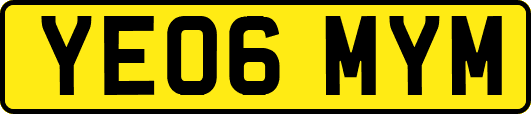 YE06 MYM